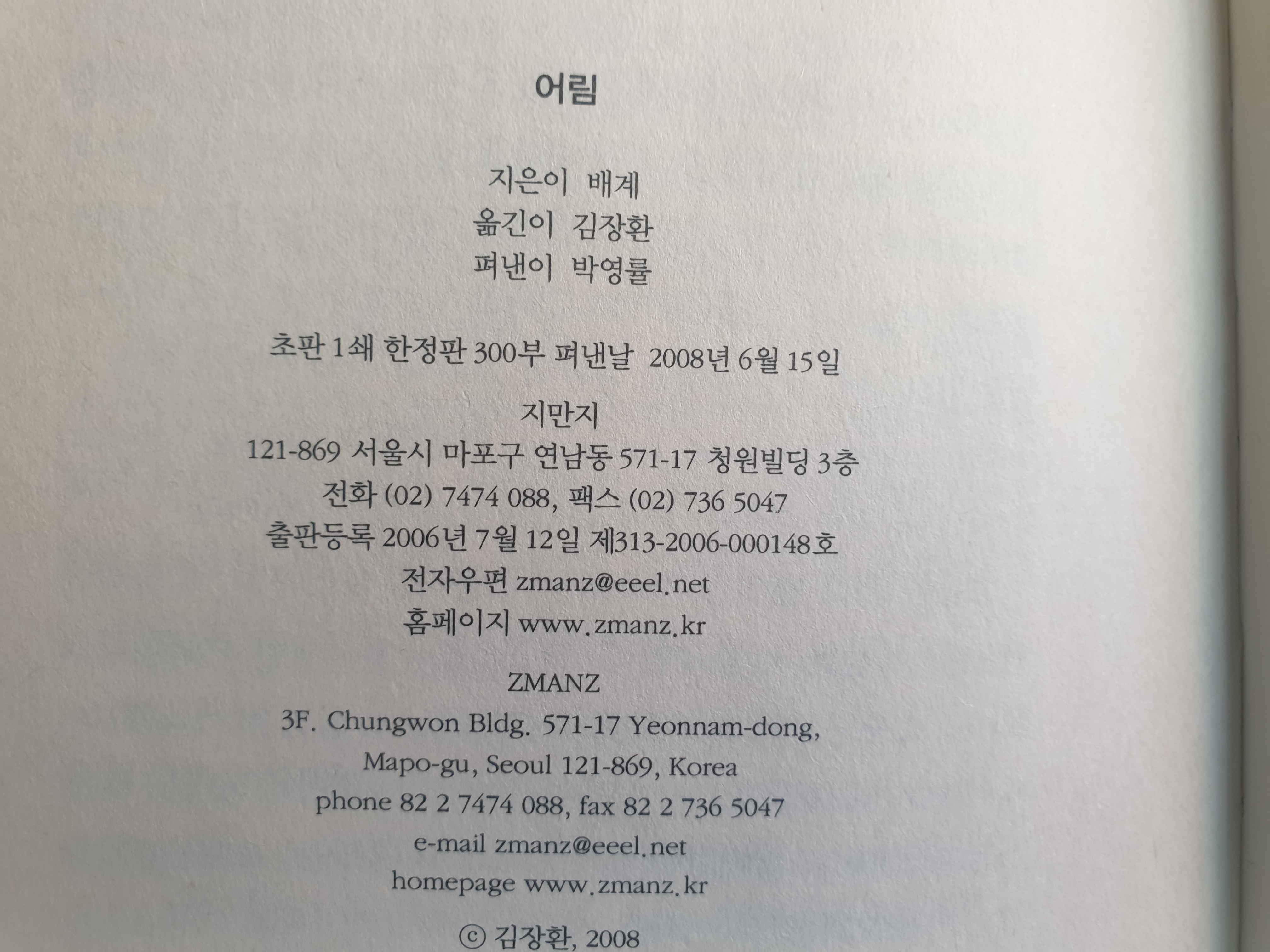 어림

지은이 배계
옮긴이 김장환
펴낸이 박영률

초판 1쇄 한정판 300부 펴낸날 2008년 6월 15일

지만지
121-869 서울시 마포구 연남동 571-17 청원빌딩 3층
전화 (02) 7474 088, 팩스 (02) 736 5047
출판등록 2006년 7월 12일 제313-2006-000148호
전자우편 zmanz@eeel.net
홈페이지 www.zmanz.kr

ZMANZ
3F. Chungwon Bldg. 571-17 Yeonnam-dong,
Mapo-gu, Seoul 121-869, Korea
phone 82 2 7474 088, fax 82 2 736 5047
e-mail zmanz@eeel.net
homepage www.zmanz.kr

ⓒ 김장환, 2008